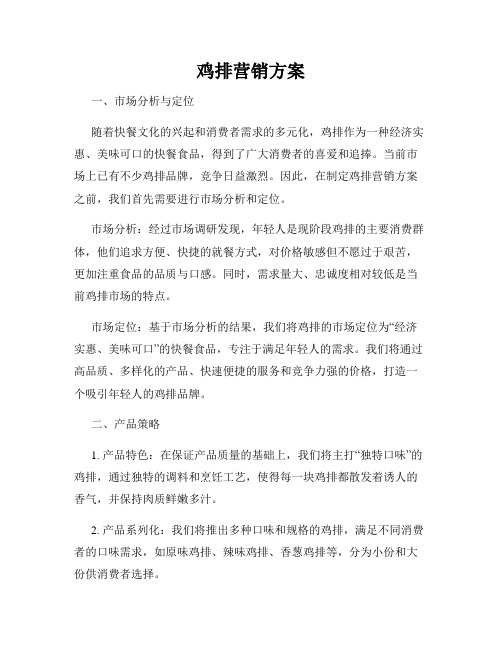 鸡排营销方案

一、市场分析与定位

随着快餐文化的兴起和消费者需求的多元化，鸡排作为一种经济实惠、美味可口的快餐食品，得到了广大消费者的喜爱和追捧。当前市场上已有不少鸡排品牌，竞争日益激烈。因此，在制定鸡排营销方案之前，我们首先需要进行市场分析和定位。

市场分析：经过市场调研发现，年轻人是现阶段鸡排的主要消费群体，他们追求方便、快捷的就餐方式，对价格敏感但不愿过于艰苦，更加注重食品的品质与口感。同时，需求量大、忠诚度相对较低是当前鸡排市场的特点。

市场定位：基于市场分析的结果，我们将鸡排的市场定位为“经济实惠、美味可口”的快餐食品，专注于满足年轻人的需求。我们将通过高品质、多样化的产品、快速便捷的服务和竞争力强的价格，打造一个吸引年轻人的鸡排品牌。

二、产品策略

1. 产品特色：在保证产品质量的基础上，我们将主打“独特口味”的鸡排，通过独特的调料和烹饪工艺，使得每一块鸡排都散发着诱人的香气，并保持肉质鲜嫩多汁。

2. 产品系列化：我们将推出多种口味和规格的鸡排，满足不同消费者的口味需求，如原味鸡排、辣味鸡排、香葱鸡排等，分为小份和大份供消费者选择。